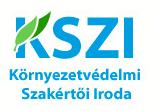 KSZI
Környezetvédelmi Szakértői Iroda